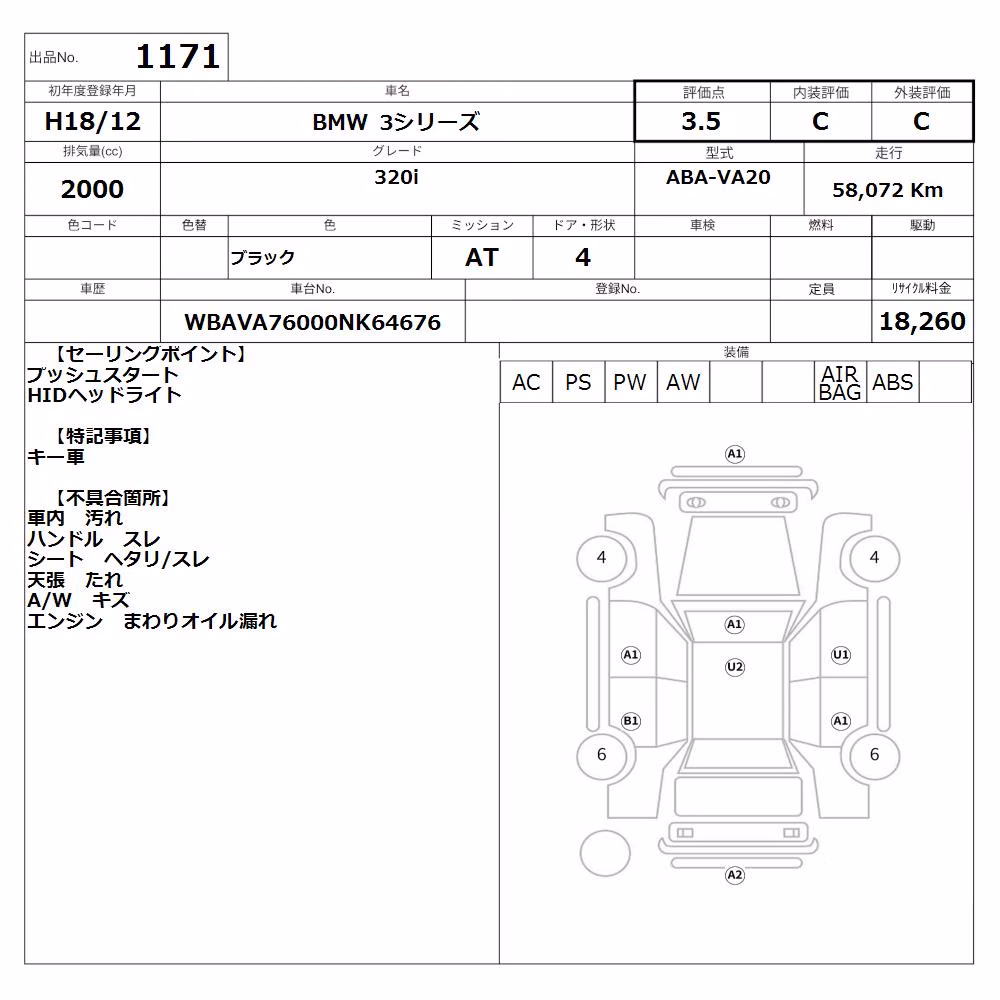 出品No. 1171

| 初年度登録年月 | 車名 | 評価点 | 内装評価 | 外装評価 |
|---|---|---|---|---|
| H18/12 | BMW 3シリーズ | 3.5 | C | C |

| 排気量(cc) | グレード | 型式 | 走行 |
|---|---|---|---|
| 2000 | 320i | ABA-VA20 | 58,072 Km |

| 色コード | 色替 | 色 | ミッション | ドア・形状 | 車検 | 燃料 | 駆動 |
|---|---|---|---|---|---|---|---|
| | | ブラック | AT | 4 | | | |

| 車歴 | 車台No. | 登録No. | 定員 | リサイクル料金 |
|---|---|---|---|---|
| | WBAVA76000NK64676 | | | 18,260 |

【セーリングポイント】
プッシュスタート
HIDヘッドライト

【特記事項】
キー車

【不具合箇所】
車内 汚れ
ハンドル スレ
シート ヘタリ/スレ
天張 たれ
A/W キズ
エンジン まわりオイル漏れ

装備

| AC | PS | PW | AW | | | AIR BAG | ABS | |
|---|---|---|---|---|---|---|---|---|

A1
4
4
A1
A1
U1
U2
B1
A1
6
6
A2